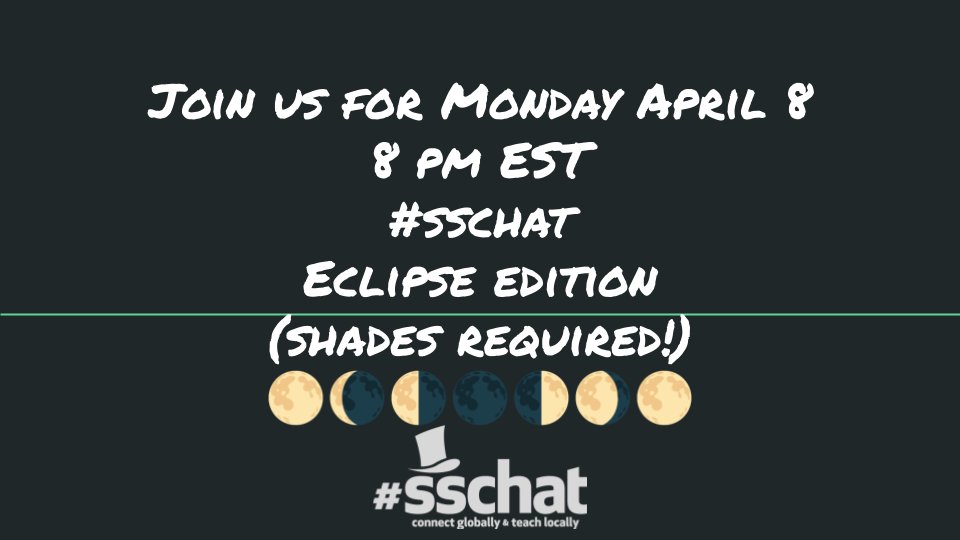 Join us for Monday April 8
8 pm EST
#sschat
Eclipse edition
(shades required!)

#sschat
connect globally & teach locally